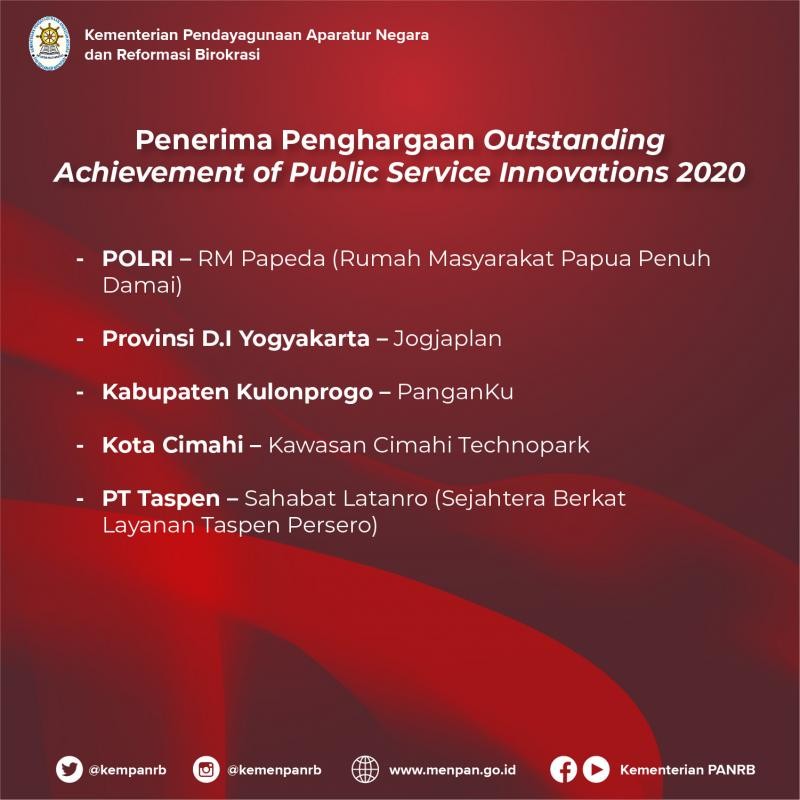 Kementerian Pendayagunaan Aparatur Negara dan Reformasi Birokrasi

Penerima Penghargaan Outstanding Achievement of Public Service Innovations 2020

- POLRI – RM Papeda (Rumah Masyarakat Papua Penuh Damai)

- Provinsi D.I Yogyakarta – Jogjaplan

- Kabupaten Kulonprogo – PanganKu

- Kota Cimahi – Kawasan Cimahi Technopark

- PT Taspen – Sahabat Latanro (Sejahtera Berkat Layanan Taspen Persero)

@kempanrb @kemenpanrb www.menpan.go.id Kementerian PANRB